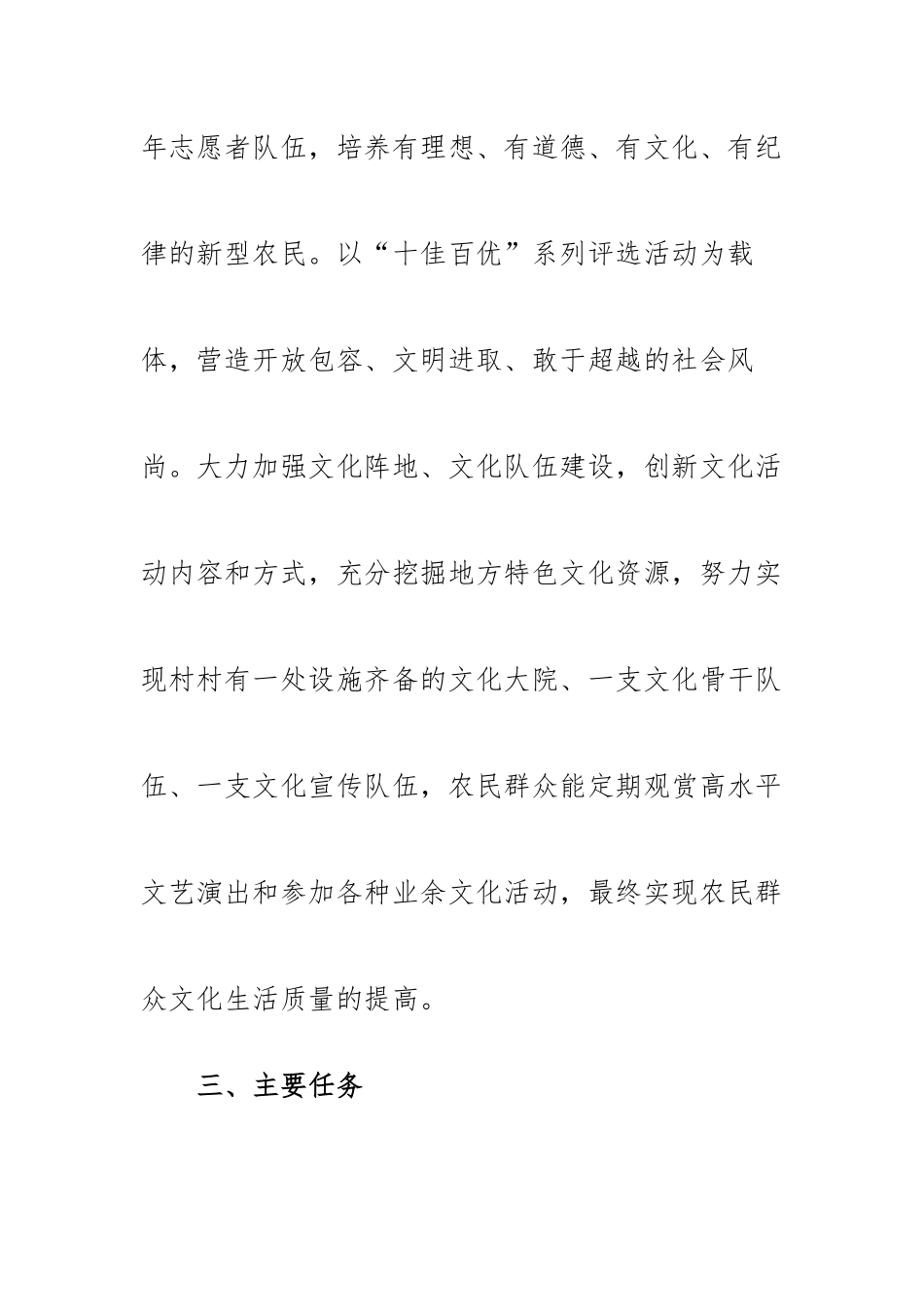 年志愿者队伍，培养有理想、有道德、有文化、有纪律的新型农民。以“十佳百优”系列评选活动为载体，营造开放包容、文明进取、敢于超越的社会风尚。大力加强文化阵地、文化队伍建设，创新文化活动内容和方式，充分挖掘地方特色文化资源，努力实现村村有一处设施齐备的文化大院、一支文化骨干队伍、一支文化宣传队伍，农民群众能定期观赏高水平文艺演出和参加各种业余文化活动，最终实现农民群众文化生活质量的提高。

三、主要任务